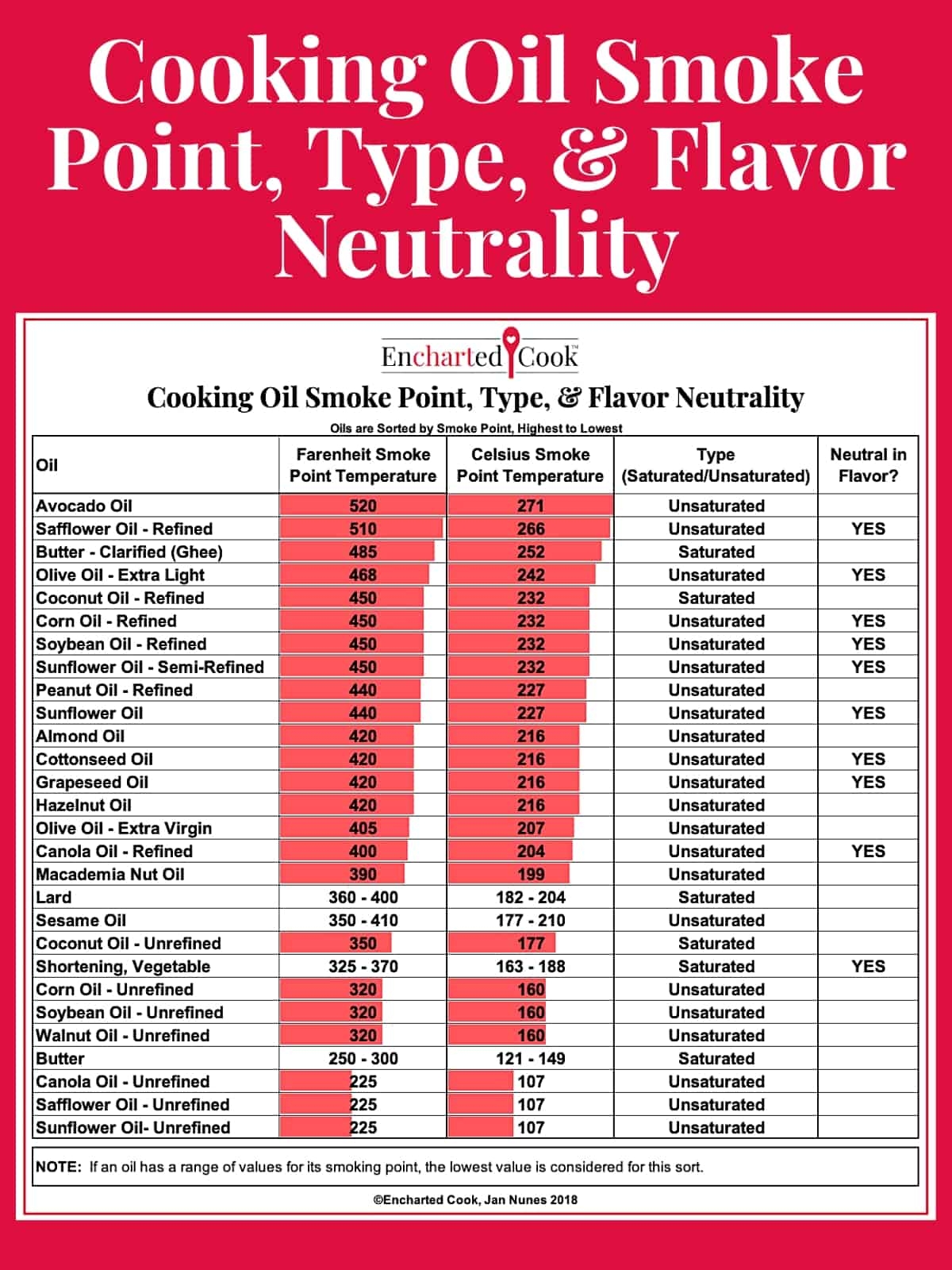 Cooking Oil Smoke Point, Type, & Flavor Neutrality

Encharted Cook™

Cooking Oil Smoke Point, Type, & Flavor Neutrality

Oils are Sorted by Smoke Point, Highest to Lowest

| Oil | Farenheit Smoke Point Temperature | Celsius Smoke Point Temperature | Type (Saturated/Unsaturated) | Neutral in Flavor? |
|---|---|---|---|---|
| Avocado Oil | 520 | 271 | Unsaturated | |
| Safflower Oil - Refined | 510 | 266 | Unsaturated | YES |
| Butter - Clarified (Ghee) | 485 | 252 | Saturated | |
| Olive Oil - Extra Light | 468 | 242 | Unsaturated | YES |
| Coconut Oil - Refined | 450 | 232 | Saturated | |
| Corn Oil - Refined | 450 | 232 | Unsaturated | YES |
| Soybean Oil - Refined | 450 | 232 | Unsaturated | YES |
| Sunflower Oil - Semi-Refined | 450 | 232 | Unsaturated | YES |
| Peanut Oil - Refined | 440 | 227 | Unsaturated | |
| Sunflower Oil | 440 | 227 | Unsaturated | YES |
| Almond Oil | 420 | 216 | Unsaturated | |
| Cottonseed Oil | 420 | 216 | Unsaturated | YES |
| Grapeseed Oil | 420 | 216 | Unsaturated | YES |
| Hazelnut Oil | 420 | 216 | Unsaturated | |
| Olive Oil - Extra Virgin | 405 | 207 | Unsaturated | |
| Canola Oil - Refined | 400 | 204 | Unsaturated | YES |
| Macademia Nut Oil | 390 | 199 | Unsaturated | |
| Lard | 360 - 400 | 182 - 204 | Saturated | |
| Sesame Oil | 350 - 410 | 177 - 210 | Unsaturated | |
| Coconut Oil - Unrefined | 350 | 177 | Saturated | |
| Shortening, Vegetable | 325 - 370 | 163 - 188 | Saturated | YES |
| Corn Oil - Unrefined | 320 | 160 | Unsaturated | |
| Soybean Oil - Unrefined | 320 | 160 | Unsaturated | |
| Walnut Oil - Unrefined | 320 | 160 | Unsaturated | |
| Butter | 250 - 300 | 121 - 149 | Saturated | |
| Canola Oil - Unrefined | 225 | 107 | Unsaturated | |
| Safflower Oil - Unrefined | 225 | 107 | Unsaturated | |
| Sunflower Oil- Unrefined | 225 | 107 | Unsaturated | |

NOTE: If an oil has a range of values for its smoking point, the lowest value is considered for this sort.

©Encharted Cook, Jan Nunes 2018